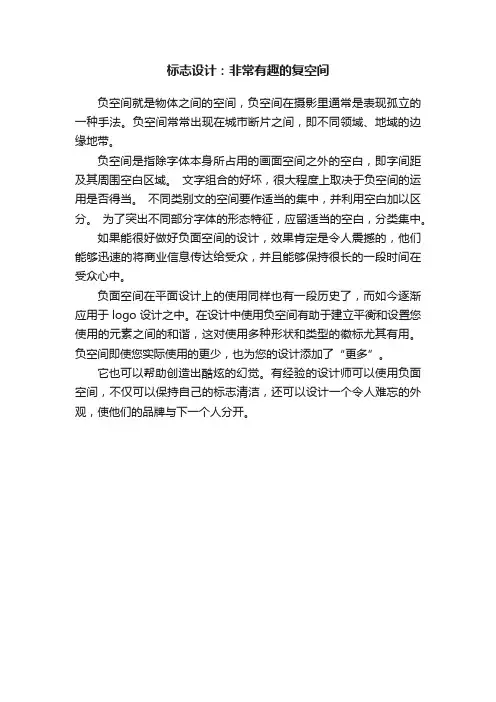 标志设计：非常有趣的复空间

负空间就是物体之间的空间，负空间在摄影里通常是表现孤立的一种手法。负空间常常出现在城市断片之间，即不同领域、地域的边缘地带。

负空间是指除字体本身所占用的画面空间之外的空白，即字间距及其周围空白区域。 文字组合的好坏，很大程度上取决于负空间的运用是否得当。 不同类别文的空间要作适当的集中，并利用空白加以区分。 为了突出不同部分字体的形态特征，应留适当的空白，分类集中。

如果能很好做好负面空间的设计，效果肯定是令人震撼的，他们能够迅速的将商业信息传达给受众，并且能够保持很长的一段时间在受众心中。

负面空间在平面设计上的使用同样也有一段历史了，而如今逐渐应用于 logo 设计之中。在设计中使用负空间有助于建立平衡和设置您使用的元素之间的和谐，这对使用多种形状和类型的徽标尤其有用。负空间即使您实际使用的更少，也为您的设计添加了“更多”。

它也可以帮助创造出酷炫的幻觉。有经验的设计师可以使用负面空间，不仅可以保持自己的标志清洁，还可以设计一个令人难忘的外观，使他们的品牌与下一个人分开。